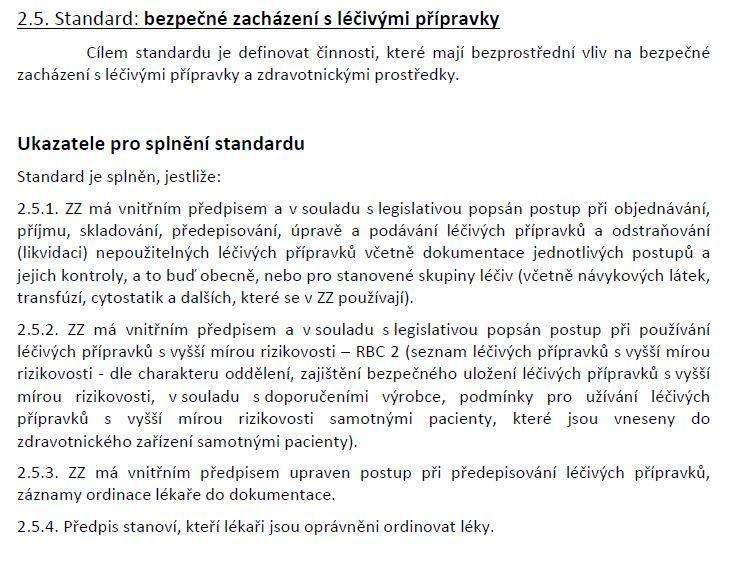 2.5. Standard: bezpečné zacházení s léčivými přípravky

Cílem standardu je definovat činnosti, které mají bezprostřední vliv na bezpečné zacházení s léčivými přípravky a zdravotnickými prostředky.

Ukazatele pro splnění standardu

Standard je splněn, jestliže:

2.5.1. ZZ má vnitřním předpisem a v souladu s legislativou popsán postup při objednávání, příjmu, skladování, předepisování, úpravě a podávání léčivých přípravků a odstraňování (likvidaci) nepoužitelných léčivých přípravků včetně dokumentace jednotlivých postupů a jejich kontroly, a to buď obecně, nebo pro stanovené skupiny léčiv (včetně návykových látek, transfúzí, cytostatik a dalších, které se v ZZ používají).

2.5.2. ZZ má vnitřním předpisem a v souladu s legislativou popsán postup při používání léčivých přípravků s vyšší mírou rizikovosti – RBC 2 (seznam léčivých přípravků s vyšší mírou rizikovosti - dle charakteru oddělení, zajištění bezpečného uložení léčivých přípravků s vyšší mírou rizikovosti, v souladu s doporučeními výrobce, podmínky pro užívání léčivých přípravků s vyšší mírou rizikovosti samotnými pacienty, které jsou vneseny do zdravotnického zařízení samotnými pacienty).

2.5.3. ZZ má vnitřním předpisem upraven postup při předepisování léčivých přípravků, záznamy ordinace lékaře do dokumentace.

2.5.4. Předpis stanoví, kteří lékaři jsou oprávněni ordinovat léky.